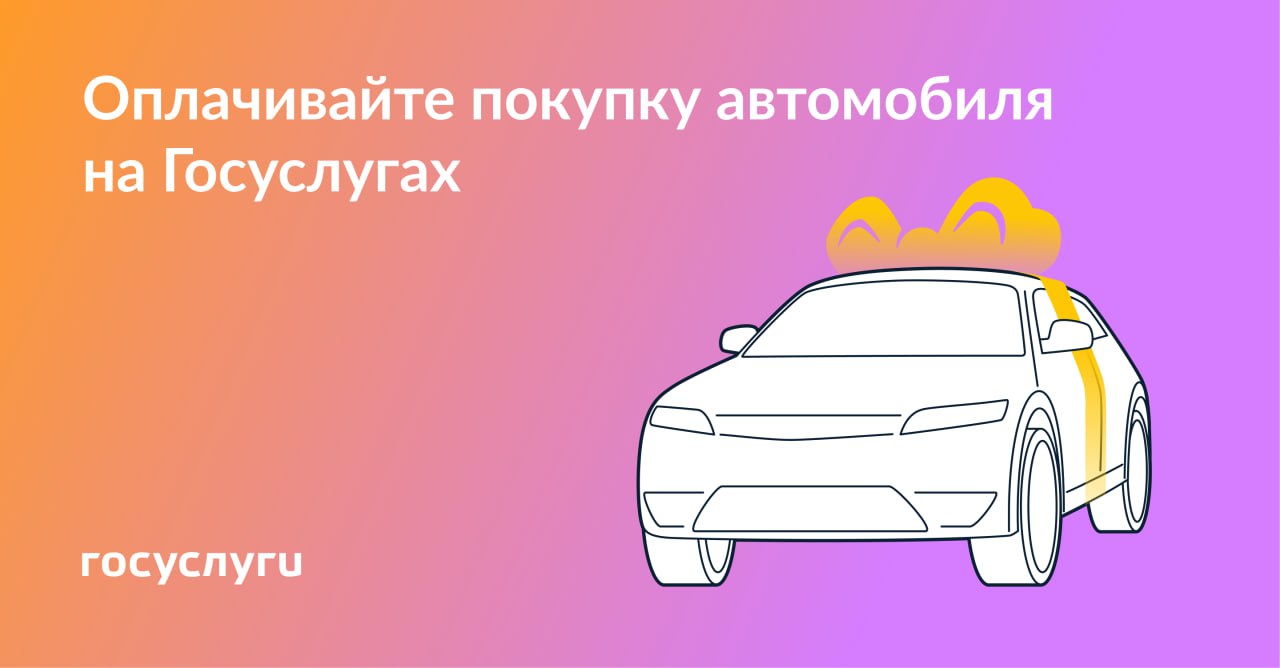 Оплачивайте покупку автомобиля на Госуслугах

госуслуги